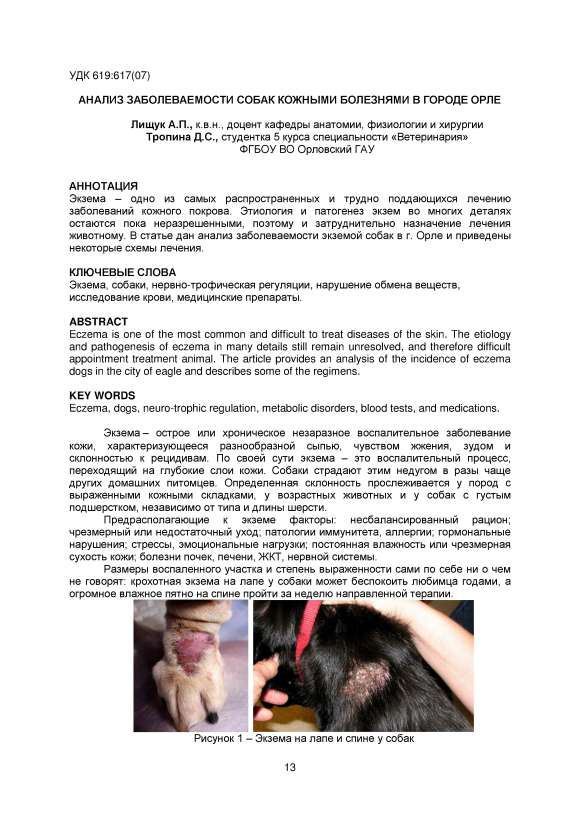 УДК 619:617(07)

АНАЛИЗ ЗАБОЛЕВАЕМОСТИ СОБАК КОЖНЫМИ БОЛЕЗНЯМИ В ГОРОДЕ ОРЛЕ

Лищук А.П., к.в.н., доцент кафедры анатомии, физиологии и хирургии
Тропина Д.С., студентка 5 курса специальности «Ветеринария»
ФГБОУ ВО Орловский ГАУ

АННОТАЦИЯ
Экзема – одно из самых распространенных и трудно поддающихся лечению заболеваний кожного покрова. Этиология и патогенез экзем во многих деталях остаются пока неразрешенными, поэтому и затруднительно назначение лечения животному. В статье дан анализ заболеваемости экземой собак в г. Орле и приведены некоторые схемы лечения.

КЛЮЧЕВЫЕ СЛОВА
Экзема, собаки, нервно-трофическая регуляции, нарушение обмена веществ, исследование крови, медицинские препараты.

ABSTRACT
Eczema is one of the most common and difficult to treat diseases of the skin. The etiology and pathogenesis of eczema in many details still remain unresolved, and therefore difficult appointment treatment animal. The article provides an analysis of the incidence of eczema dogs in the city of eagle and describes some of the regimens.

KEY WORDS
Eczema, dogs, neuro-trophic regulation, metabolic disorders, blood tests, and medications.

Экзема – острое или хроническое незаразное воспалительное заболевание кожи, характеризующееся разнообразной сыпью, чувством жжения, зудом и склонностью к рецидивам. По своей сути экзема – это воспалительный процесс, переходящий на глубокие слои кожи. Собаки страдают этим недугом в разы чаще других домашних питомцев. Определенная склонность прослеживается у пород с выраженными кожными складками, у возрастных животных и у собак с густым подшерстком, независимо от типа и длины шерсти.

Предрасполагающие к экземе факторы: несбалансированный рацион; чрезмерный или недостаточный уход; патологии иммунитета, аллергии; гормональные нарушения; стрессы, эмоциональные нагрузки; постоянная влажность или чрезмерная сухость кожи; болезни почек, печени, ЖКТ, нервной системы.

Размеры воспаленного участка и степень выраженности сами по себе ни о чем не говорят: крохотная экзема на лапе у собаки может беспокоить любимца годами, а огромное влажное пятно на спине пройти за неделю направленной терапии.

Рисунок 1 – Экзема на лапе и спине у собак

13